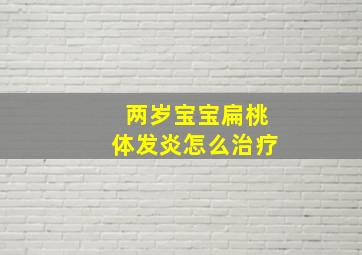 两岁宝宝扁桃体发炎怎么治疗